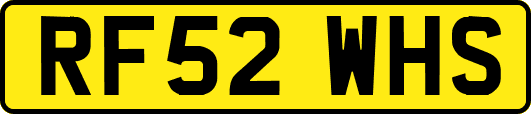 RF52 WHS